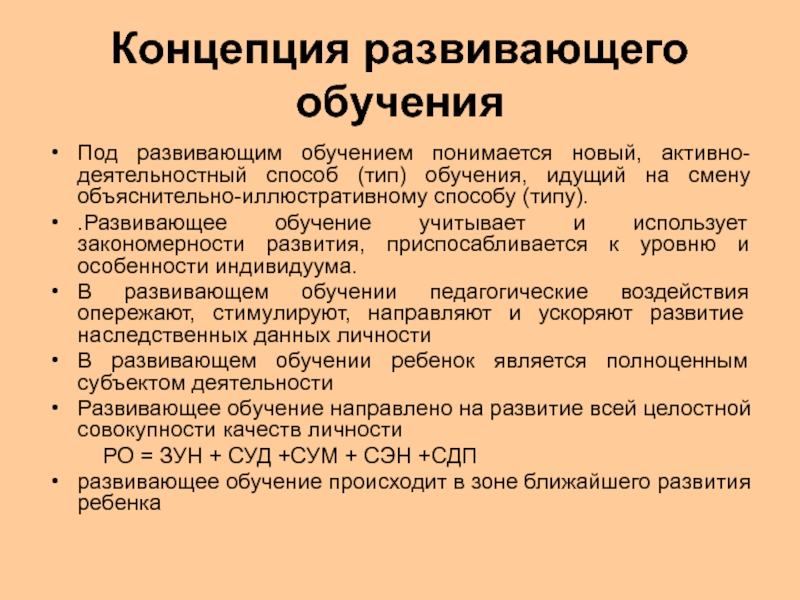 Концепция развивающего обучения

• Под развивающим обучением понимается новый, активно-деятельностный способ (тип) обучения, идущий на смену объяснительно-иллюстративному способу (типу).

• .Развивающее обучение учитывает и использует закономерности развития, приспосабливается к уровню и особенности индивидуума.

• В развивающем обучении педагогические воздействия опережают, стимулируют, направляют и ускоряют развитие наследственных данных личности

• В развивающем обучении ребенок является полноценным субъектом деятельности

• Развивающее обучение направлено на развитие всей целостной совокупности качеств личности

РО = ЗУН + СУД +СУМ + СЭН +СДП

• развивающее обучение происходит в зоне ближайшего развития ребенка